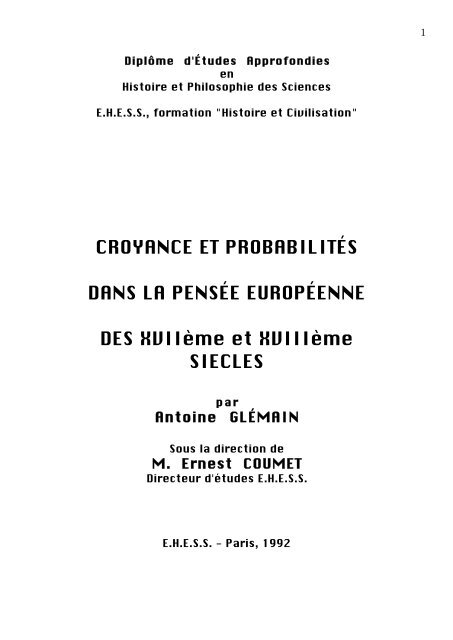 1

Diplôme d'Études Approfondies
en
Histoire et Philosophie des Sciences

E.H.E.S.S., formation "Histoire et Civilisation"

CROYANCE ET PROBABILITÉS

DANS LA PENSÉE EUROPÉENNE

DES XVIIème et XVIIIème SIECLES

par
Antoine GLÉMAIN

Sous la direction de
M. Ernest COUMET
Directeur d'études E.H.E.S.S.

E.H.E.S.S. - Paris, 1992